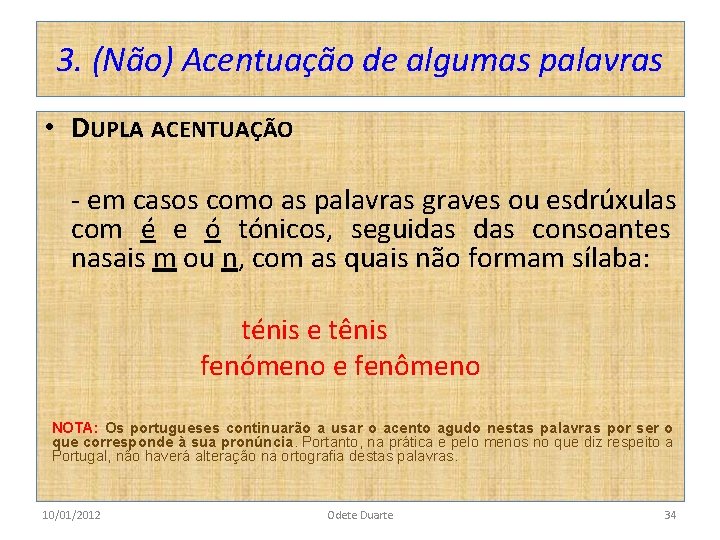 3. (Não) Acentuação de algumas palavras

• DUPLA ACENTUAÇÃO

- em casos como as palavras graves ou esdrúxulas com é e ó tónicos, seguidas das consoantes nasais m ou n, com as quais não formam sílaba:

ténis e tênis

fenómeno e fenômeno

NOTA: Os portugueses continuarão a usar o acento agudo nestas palavras por ser o que corresponde à sua pronúncia. Portanto, na prática e pelo menos no que diz respeito a Portugal, não haverá alteração na ortografia destas palavras.

10/01/2012 Odete Duarte 34